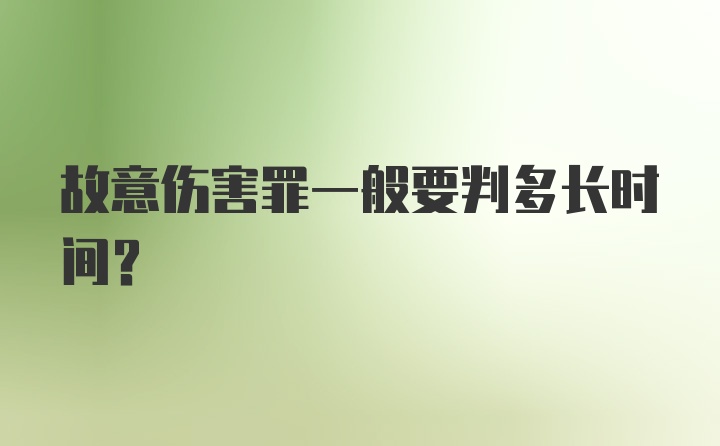 故意伤害罪一般要判多长时间？